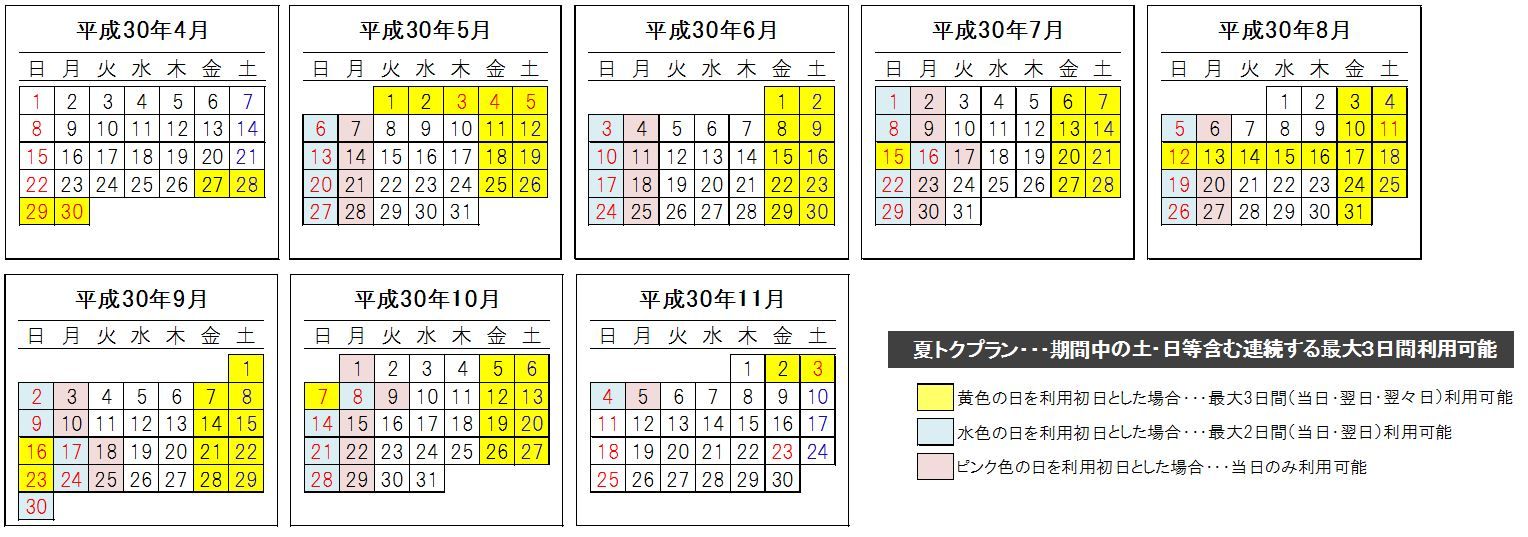 平成30年4月

| 日 | 月 | 火 | 水 | 木 | 金 | 土 |
|---|---|---|---|---|---|---|
| 1 | 2 | 3 | 4 | 5 | 6 | 7 |
| 8 | 9 | 10 | 11 | 12 | 13 | 14 |
| 15 | 16 | 17 | 18 | 19 | 20 | 21 |
| 22 | 23 | 24 | 25 | 26 | 27 | 28 |
| 29 | 30 | | | | | |

平成30年5月

| 日 | 月 | 火 | 水 | 木 | 金 | 土 |
|---|---|---|---|---|---|---|
| | | 1 | 2 | 3 | 4 | 5 |
| 6 | 7 | 8 | 9 | 10 | 11 | 12 |
| 13 | 14 | 15 | 16 | 17 | 18 | 19 |
| 20 | 21 | 22 | 23 | 24 | 25 | 26 |
| 27 | 28 | 29 | 30 | 31 | | |

平成30年6月

| 日 | 月 | 火 | 水 | 木 | 金 | 土 |
|---|---|---|---|---|---|---|
| | | | | | 1 | 2 |
| 3 | 4 | 5 | 6 | 7 | 8 | 9 |
| 10 | 11 | 12 | 13 | 14 | 15 | 16 |
| 17 | 18 | 19 | 20 | 21 | 22 | 23 |
| 24 | 25 | 26 | 27 | 28 | 29 | 30 |

平成30年7月

| 日 | 月 | 火 | 水 | 木 | 金 | 土 |
|---|---|---|---|---|---|---|
| 1 | 2 | 3 | 4 | 5 | 6 | 7 |
| 8 | 9 | 10 | 11 | 12 | 13 | 14 |
| 15 | 16 | 17 | 18 | 19 | 20 | 21 |
| 22 | 23 | 24 | 25 | 26 | 27 | 28 |
| 29 | 30 | 31 | | | | |

平成30年8月

| 日 | 月 | 火 | 水 | 木 | 金 | 土 |
|---|---|---|---|---|---|---|
| | | | 1 | 2 | 3 | 4 |
| 5 | 6 | 7 | 8 | 9 | 10 | 11 |
| 12 | 13 | 14 | 15 | 16 | 17 | 18 |
| 19 | 20 | 21 | 22 | 23 | 24 | 25 |
| 26 | 27 | 28 | 29 | 30 | 31 | |

平成30年9月

| 日 | 月 | 火 | 水 | 木 | 金 | 土 |
|---|---|---|---|---|---|---|
| | | | | | | 1 |
| 2 | 3 | 4 | 5 | 6 | 7 | 8 |
| 9 | 10 | 11 | 12 | 13 | 14 | 15 |
| 16 | 17 | 18 | 19 | 20 | 21 | 22 |
| 23 | 24 | 25 | 26 | 27 | 28 | 29 |
| 30 | | | | | | |

平成30年10月

| 日 | 月 | 火 | 水 | 木 | 金 | 土 |
|---|---|---|---|---|---|---|
| | 1 | 2 | 3 | 4 | 5 | 6 |
| 7 | 8 | 9 | 10 | 11 | 12 | 13 |
| 14 | 15 | 16 | 17 | 18 | 19 | 20 |
| 21 | 22 | 23 | 24 | 25 | 26 | 27 |
| 28 | 29 | 30 | 31 | | | |

平成30年11月

| 日 | 月 | 火 | 水 | 木 | 金 | 土 |
|---|---|---|---|---|---|---|
| | | | | 1 | 2 | 3 |
| 4 | 5 | 6 | 7 | 8 | 9 | 10 |
| 11 | 12 | 13 | 14 | 15 | 16 | 17 |
| 18 | 19 | 20 | 21 | 22 | 23 | 24 |
| 25 | 26 | 27 | 28 | 29 | 30 | |

夏トクプラン・・・期間中の土・日等含む連続する最大3日間利用可能

黄色の日を利用初日とした場合・・・最大3日間（当日・翌日・翌々日）利用可能

水色の日を利用初日とした場合・・・最大2日間（当日・翌日）利用可能

ピンク色の日を利用初日とした場合・・・当日のみ利用可能